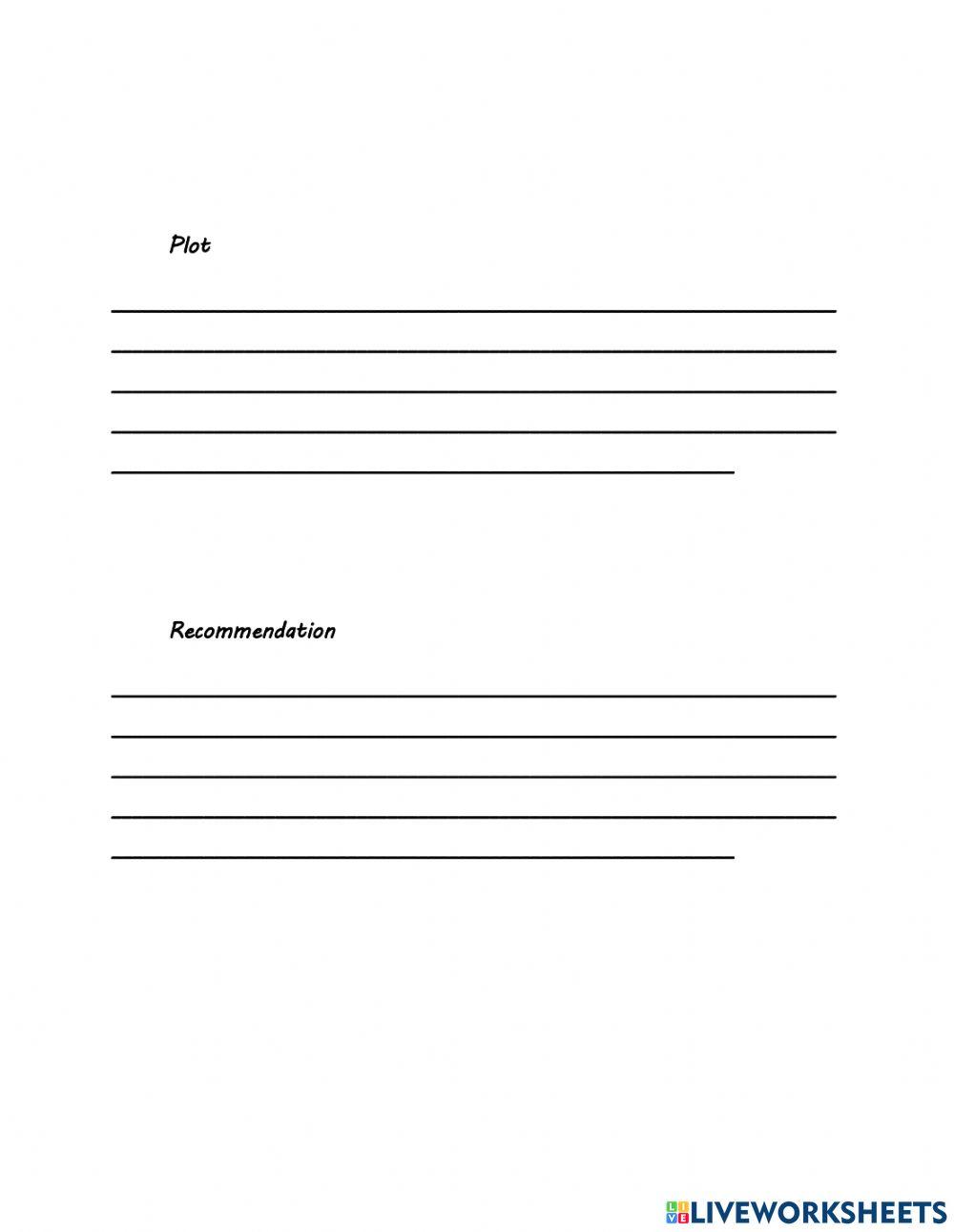 Plot

____
____
____
____
____

Recommendation

____
____
____
____
____

LIVEWORKSHEETS